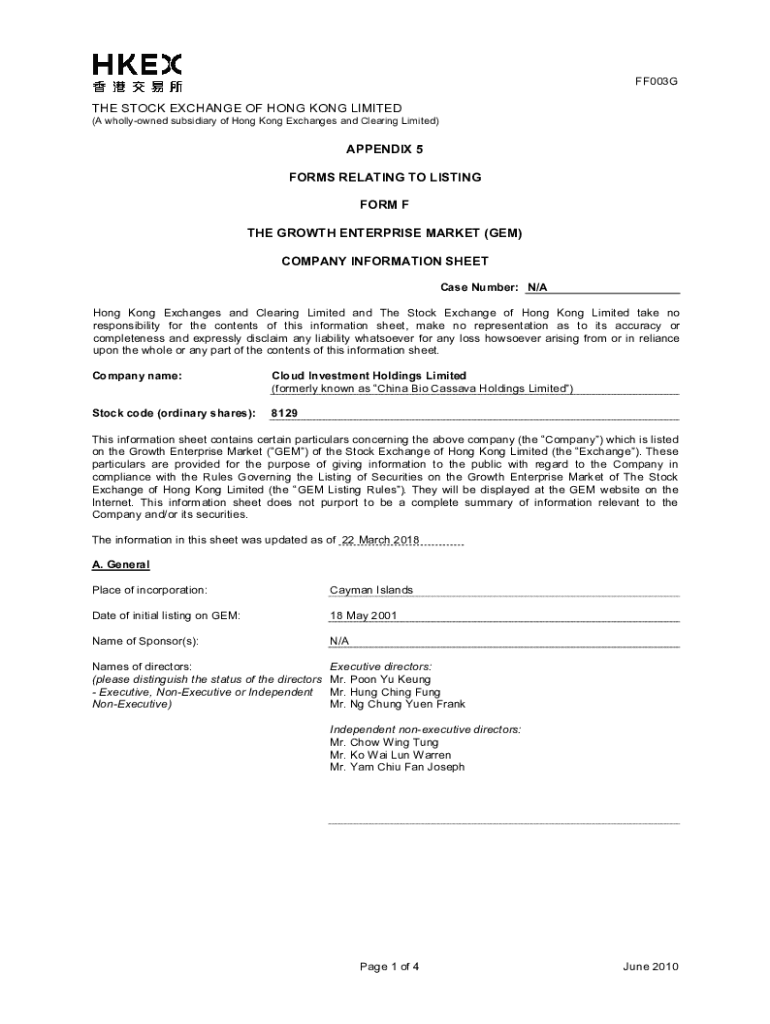 HKEX
香港交易所

FF003G

THE STOCK EXCHANGE OF HONG KONG LIMITED
(A wholly-owned subsidiary of Hong Kong Exchanges and Clearing Limited)

APPENDIX 5

FORMS RELATING TO LISTING

FORM F

THE GROWTH ENTERPRISE MARKET (GEM)

COMPANY INFORMATION SHEET

Case Number: N/A

Hong Kong Exchanges and Clearing Limited and The Stock Exchange of Hong Kong Limited take no responsibility for the contents of this information sheet, make no representation as to its accuracy or completeness and expressly disclaim any liability whatsoever for any loss howsoever arising from or in reliance upon the whole or any part of the contents of this information sheet.

Company name: Cloud Investment Holdings Limited
(formerly known as "China Bio Cassava Holdings Limited")

Stock code (ordinary shares): 8129

This information sheet contains certain particulars concerning the above company (the "Company") which is listed on the Growth Enterprise Market ("GEM") of the Stock Exchange of Hong Kong Limited (the "Exchange"). These particulars are provided for the purpose of giving information to the public with regard to the Company in compliance with the Rules Governing the Listing of Securities on the Growth Enterprise Market of The Stock Exchange of Hong Kong Limited (the "GEM Listing Rules"). They will be displayed at the GEM website on the Internet. This information sheet does not purport to be a complete summary of information relevant to the Company and/or its securities.

The information in this sheet was updated as of 22 March 2018

A. General

Place of incorporation: Cayman Islands

Date of initial listing on GEM: 18 May 2001

Name of Sponsor(s): N/A

Names of directors:
(please distinguish the status of the directors - Executive, Non-Executive or Independent Non-Executive)

Executive directors:
Mr. Poon Yu Keung
Mr. Hung Ching Fung
Mr. Ng Chung Yuen Frank

Independent non-executive directors:
Mr. Chow Wing Tung
Mr. Ko Wai Lun Warren
Mr. Yam Chiu Fan Joseph

Page 1 of 4

June 2010